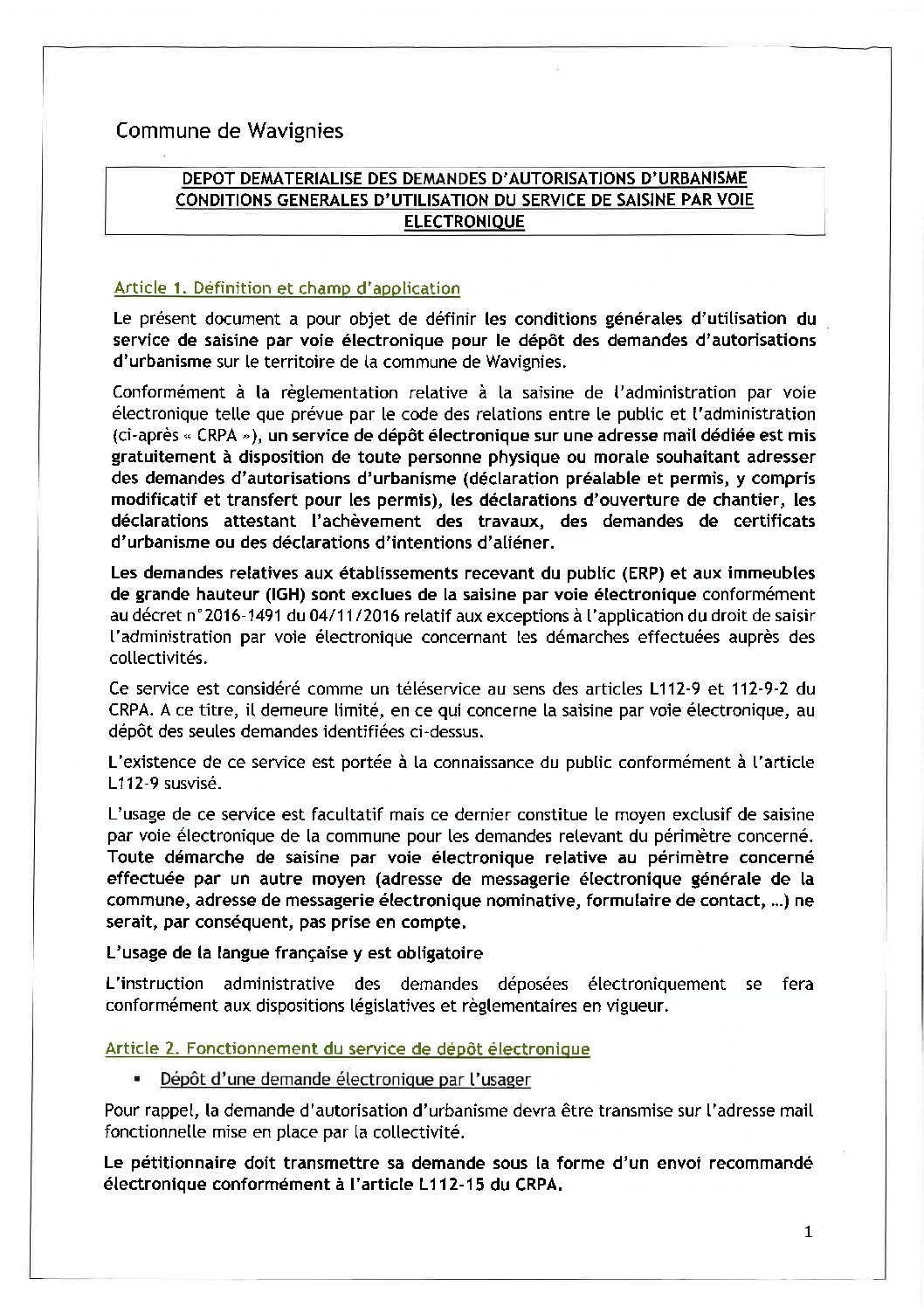 Commune de Wavignies

DEPOT DEMATERIALISE DES DEMANDES D'AUTORISATIONS D'URBANISME CONDITIONS GENERALES D'UTILISATION DU SERVICE DE SAISINE PAR VOIE ELECTRONIQUE

Article 1. Définition et champ d'application

Le présent document a pour objet de définir les conditions générales d'utilisation du service de saisine par voie électronique pour le dépôt des demandes d'autorisations d'urbanisme sur le territoire de la commune de Wavignies.

Conformément à la règlementation relative à la saisine de l'administration par voie électronique telle que prévue par le code des relations entre le public et l'administration (ci-après « CRPA »), un service de dépôt électronique sur une adresse mail dédiée est mis gratuitement à disposition de toute personne physique ou morale souhaitant adresser des demandes d'autorisations d'urbanisme (déclaration préalable et permis, y compris modificatif et transfert pour les permis), les déclarations d'ouverture de chantier, les déclarations attestant l'achèvement des travaux, des demandes de certificats d'urbanisme ou des déclarations d'intentions d'aliéner.

Les demandes relatives aux établissements recevant du public (ERP) et aux immeubles de grande hauteur (IGH) sont exclues de la saisine par voie électronique conformément au décret n°2016-1491 du 04/11/2016 relatif aux exceptions à l'application du droit de saisir l'administration par voie électronique concernant les démarches effectuées auprès des collectivités.

Ce service est considéré comme un téléservice au sens des articles L112-9 et 112-9-2 du CRPA. A ce titre, il demeure limité, en ce qui concerne la saisine par voie électronique, au dépôt des seules demandes identifiées ci-dessus.

L'existence de ce service est portée à la connaissance du public conformément à l'article L112-9 susvisé.

L'usage de ce service est facultatif mais ce dernier constitue le moyen exclusif de saisine par voie électronique de la commune pour les demandes relevant du périmètre concerné. Toute démarche de saisine par voie électronique relative au périmètre concerné effectuée par un autre moyen (adresse de messagerie électronique générale de la commune, adresse de messagerie électronique nominative, formulaire de contact, ...) ne serait, par conséquent, pas prise en compte.

L'usage de la langue française y est obligatoire

L'instruction administrative des demandes déposées électroniquement se fera conformément aux dispositions législatives et règlementaires en vigueur.

Article 2. Fonctionnement du service de dépôt électronique

▪ Dépôt d'une demande électronique par l'usager

Pour rappel, la demande d'autorisation d'urbanisme devra être transmise sur l'adresse mail fonctionnelle mise en place par la collectivité.

Le pétitionnaire doit transmettre sa demande sous la forme d'un envoi recommandé électronique conformément à l'article L112-15 du CRPA.

1